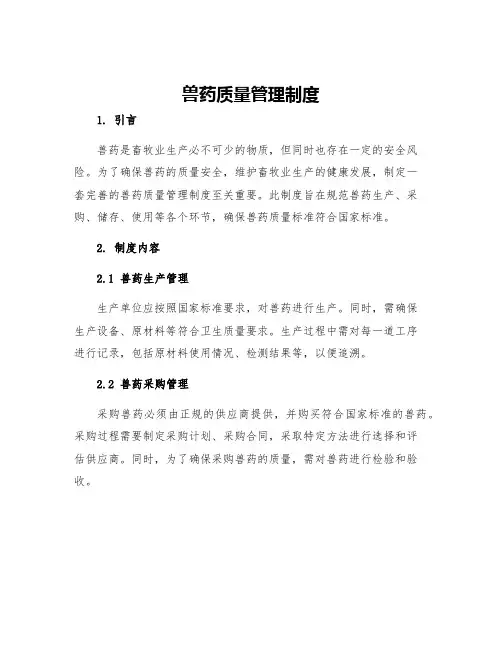 兽药质量管理制度

1. 引言

兽药是畜牧业生产必不可少的物质，但同时也存在一定的安全风险。为了确保兽药的质量安全，维护畜牧业生产的健康发展，制定一套完善的兽药质量管理制度至关重要。此制度旨在规范兽药生产、采购、储存、使用等各个环节，确保兽药质量标准符合国家标准。

2. 制度内容

2.1 兽药生产管理

生产单位应按照国家标准要求，对兽药进行生产。同时，需确保生产设备、原材料等符合卫生质量要求。生产过程中需对每一道工序进行记录，包括原材料使用情况、检测结果等，以便追溯。

2.2 兽药采购管理

采购兽药必须由正规的供应商提供，并购买符合国家标准的兽药。采购过程需要制定采购计划、采购合同，采取特定方法进行选择和评估供应商。同时，为了确保采购兽药的质量，需对兽药进行检验和验收。